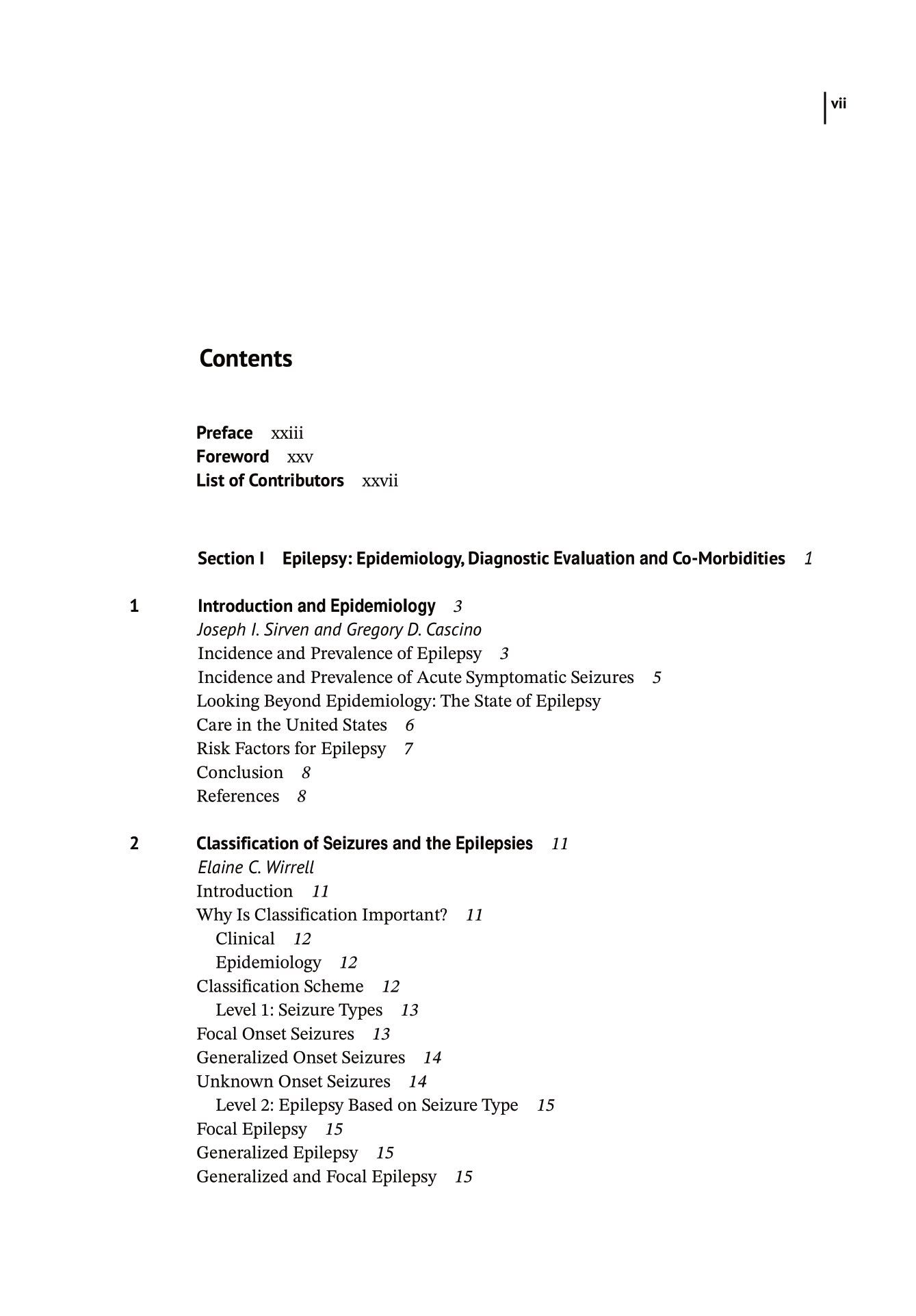 vii

Contents

Preface xxiii
Foreword xxv
List of Contributors xxvii

Section I Epilepsy: Epidemiology, Diagnostic Evaluation and Co-Morbidities 1

1 Introduction and Epidemiology 3
Joseph I. Sirven and Gregory D. Cascino
Incidence and Prevalence of Epilepsy 3
Incidence and Prevalence of Acute Symptomatic Seizures 5
Looking Beyond Epidemiology: The State of Epilepsy Care in the United States 6
Risk Factors for Epilepsy 7
Conclusion 8
References 8

2 Classification of Seizures and the Epilepsies 11
Elaine C. Wirrell
Introduction 11
Why Is Classification Important? 11
Clinical 12
Epidemiology 12
Classification Scheme 12
Level 1: Seizure Types 13
Focal Onset Seizures 13
Generalized Onset Seizures 14
Unknown Onset Seizures 14
Level 2: Epilepsy Based on Seizure Type 15
Focal Epilepsy 15
Generalized Epilepsy 15
Generalized and Focal Epilepsy 15